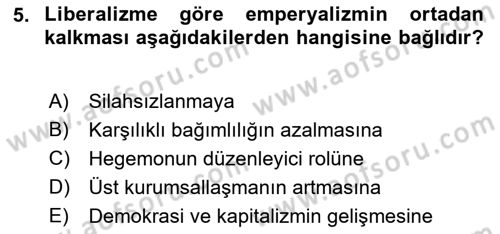 5. Liberalizme göre emperyalizmin ortadan kalkması aşağıdakilerden hangisine bağlıdır?

A) Silahsızlanmaya
B) Karşılıklı bağımlılığın azalmasına
C) Hegemonun düzenleyici rolüne
D) Üst kurumsallaşmanın artmasına
E) Demokrasi ve kapitalizmin gelişmesine

www.aofsoru.com
www.aofsoru.com
www.aofsoru.com
www.aofsoru.com
www.aofsoru.com